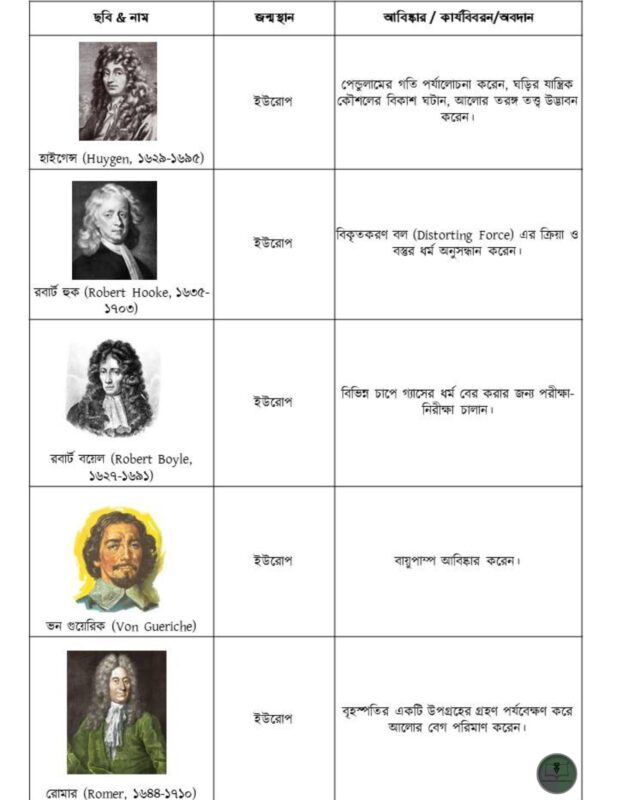 | ছবি & নাম | জন্মস্থান | আবিষ্কার / কার্যবিবরন/অবদান |
|---|---|---|
| হাইগেন্স (Huygen, ১৬২৯-১৬৯৫) | ইউরোপ | পেন্ডুলামের গতি পর্যালোচনা করেন, ঘড়ির যান্ত্রিক কৌশলের বিকাশ ঘটান, আলোর তরঙ্গ তত্ত্ব উদ্ভাবন করেন। |
| রবার্ট হুক (Robert Hooke, ১৬৩৫-১৭০৩) | ইউরোপ | বিকৃতকরণ বল (Distorting Force) এর ক্রিয়া ও বস্তুর ধর্ম অনুসন্ধান করেন। |
| রবার্ট বয়েল (Robert Boyle, ১৬২৭-১৬৯১) | ইউরোপ | বিভিন্ন চাপে গ্যাসের ধর্ম বের করার জন্য পরীক্ষা-নিরীক্ষা চালান। |
| ভন গুয়েরিক (Von Gueriche) | ইউরোপ | বায়ুপাম্প আবিষ্কার করেন। |
| রোমার (Romer, ১৬৪৪-১৭১০) | ইউরোপ | বৃহস্পতির একটি উপগ্রহের গ্রহণ পর্যবেক্ষণ করে আলোর বেগ পরিমাণ করেন। |